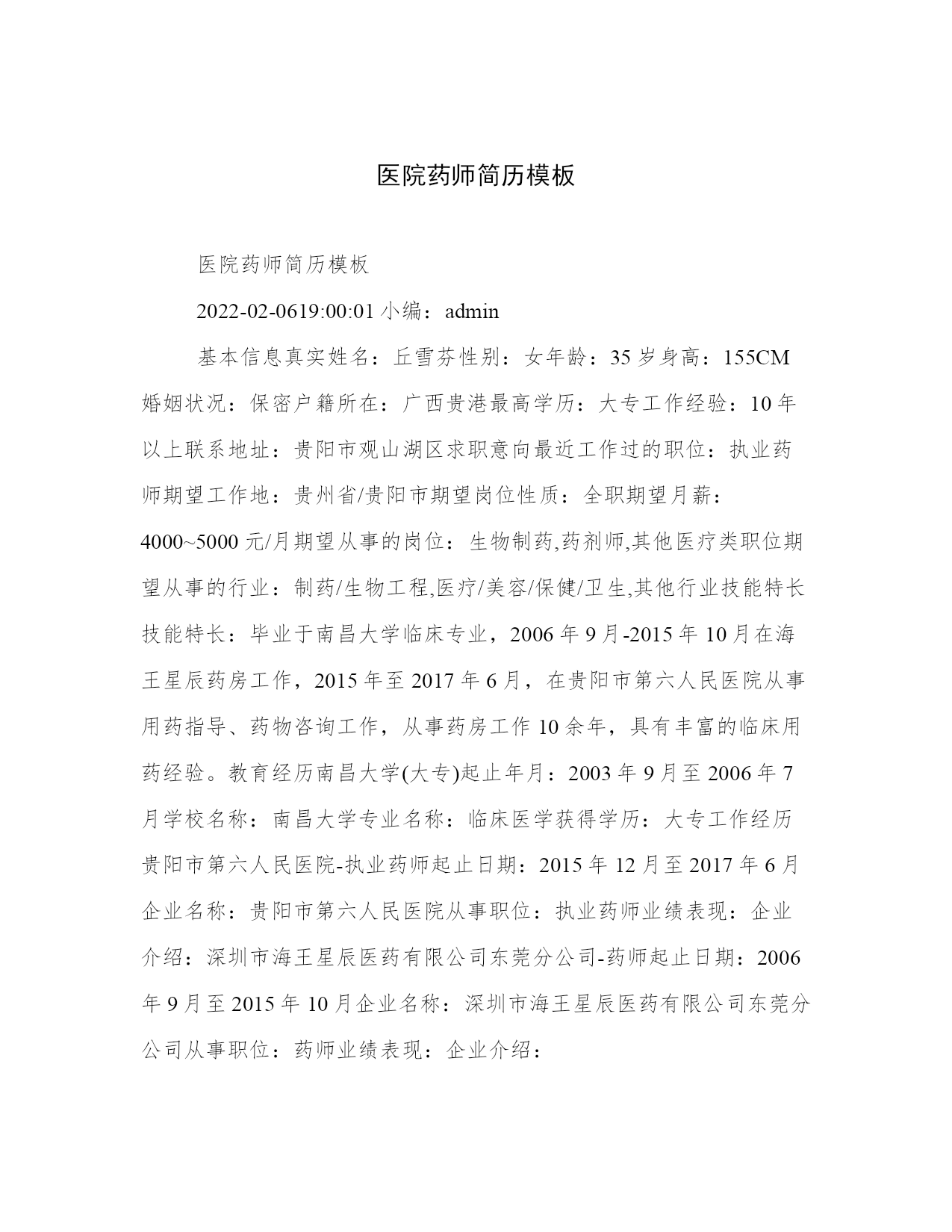 医院药师简历模板

医院药师简历模板

2022-02-0619:00:01 小编：admin

基本信息真实姓名：丘雪芬性别：女年龄：35 岁身高：155CM 婚姻状况：保密户籍所在：广西贵港最高学历：大专工作经验：10 年以上联系地址：贵阳市观山湖区求职意向最近工作过的职位：执业药师期望工作地：贵州省/贵阳市期望岗位性质：全职期望月薪：4000~5000 元/月期望从事的岗位：生物制药,药剂师,其他医疗类职位期望从事的行业：制药/生物工程,医疗/美容/保健/卫生,其他行业技能特长技能特长：毕业于南昌大学临床专业，2006 年 9 月-2015 年 10 月在海王星辰药房工作，2015 年至 2017 年 6 月，在贵阳市第六人民医院从事用药指导、药物咨询工作，从事药房工作 10 余年，具有丰富的临床用药经验。教育经历南昌大学(大专)起止年月：2003 年 9 月至 2006 年 7 月学校名称：南昌大学专业名称：临床医学获得学历：大专工作经历贵阳市第六人民医院-执业药师起止日期：2015 年 12 月至 2017 年 6 月企业名称：贵阳市第六人民医院从事职位：执业药师业绩表现：企业介绍：深圳市海王星辰医药有限公司东莞分公司-药师起止日期：2006 年 9 月至 2015 年 10 月企业名称：深圳市海王星辰医药有限公司东莞分公司从事职位：药师业绩表现：企业介绍：